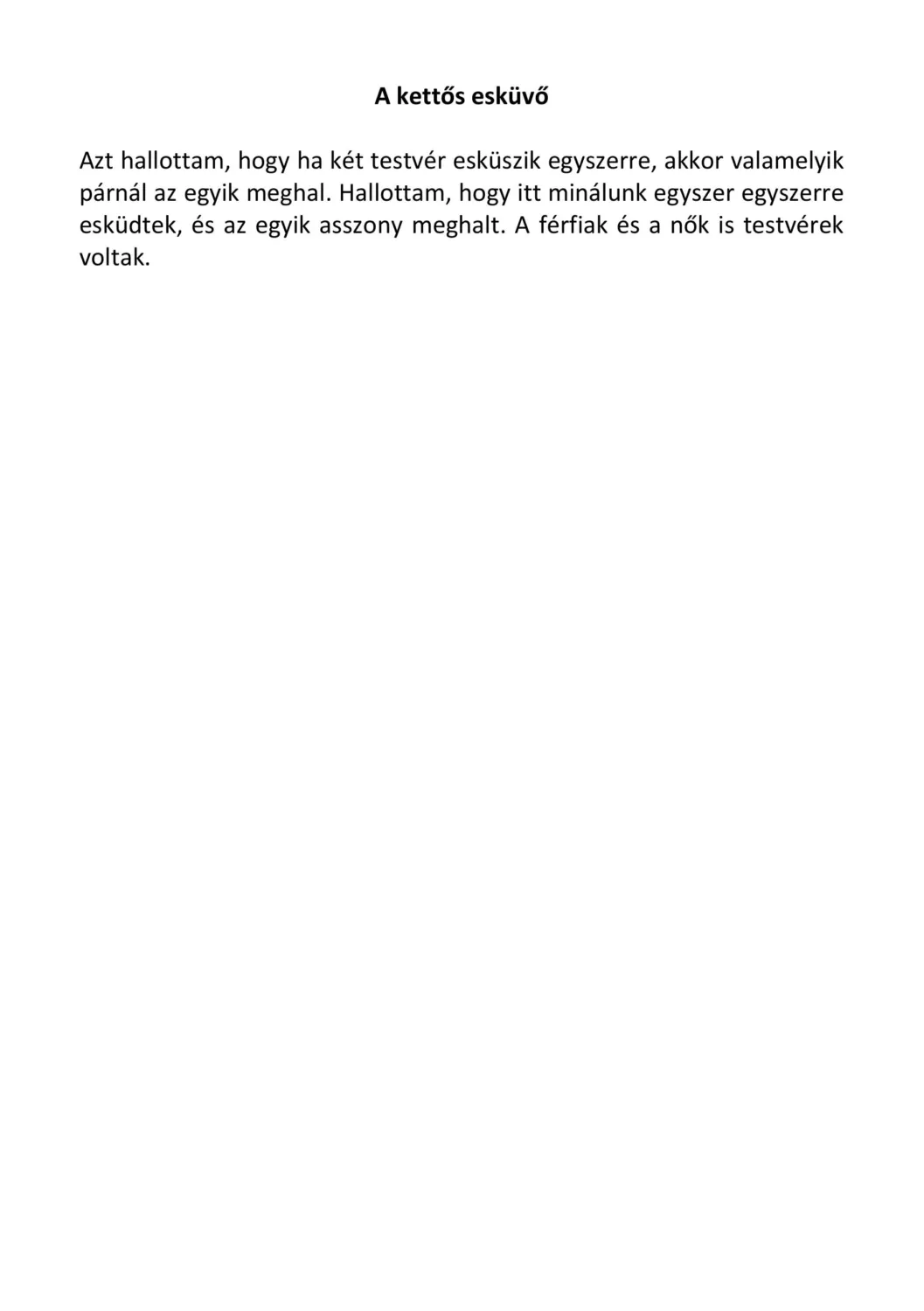 A kettős esküvő

Azt hallottam, hogy ha két testvér esküszik egyszerre, akkor valamelyik párnál az egyik meghal. Hallottam, hogy itt minálunk egyszer egyszerre esküdtek, és az egyik asszony meghalt. A férfiak és a nők is testvérek voltak.